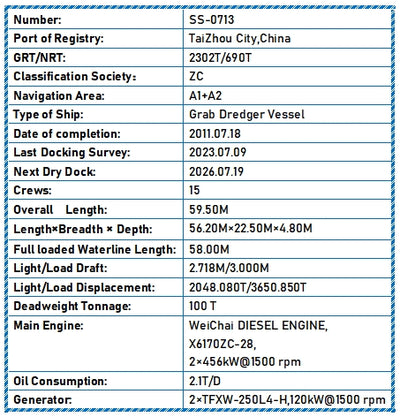 | Number: | SS-0713 |
|---|---|
| Port of Registry: | TaiZhou City,China |
| GRT/NRT: | 2302T/690T |
| Classification Society: | ZC |
| Navigation Area: | A1+A2 |
| Type of Ship: | Grab Dredger Vessel |
| Date of completion: | 2011.07.18 |
| Last Docking Survey: | 2023.07.09 |
| Next Dry Dock: | 2026.07.19 |
| Crews: | 15 |
| Overall Length: | 59.50M |
| Length×Breadth × Depth: | 56.20M×22.50M×4.80M |
| Full loaded Waterline Length: | 58.00M |
| Light/Load Draft: | 2.718M/3.000M |
| Light/Load Displacement: | 2048.080T/3650.850T |
| Deadweight Tonnage: | 100 T |
| Main Engine: | WeiChai DIESEL ENGINE, X6170ZC-28, 2×456kW@1500 rpm |
| Oil Consumption: | 2.1T/D |
| Generator: | 2×TFXW-250L4-H,120kW@1500 rpm |